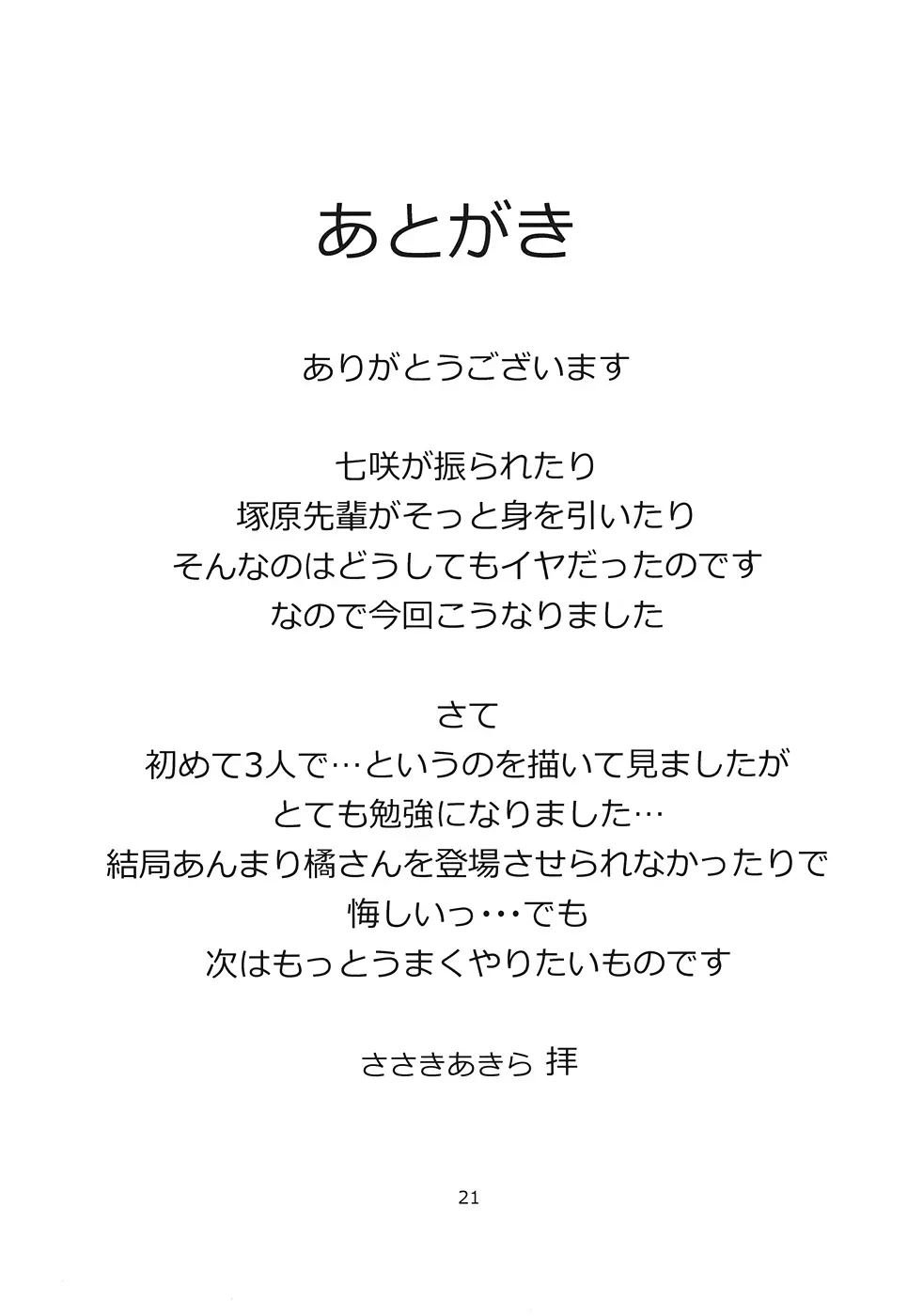 あとがき

ありがとうございます

七咲が振られたり
塚原先輩がそっと身を引いたり
そんなのはどうしてもイヤだったのです
なので今回こうなりました

さて
初めて3人で…というのを描いて見ましたが
とても勉強になりました…
結局あんまり橘さんを登場させられなかったりで
悔しいっ・・・でも
次はもっとうまくやりたいものです

ささきあきら 拝

21